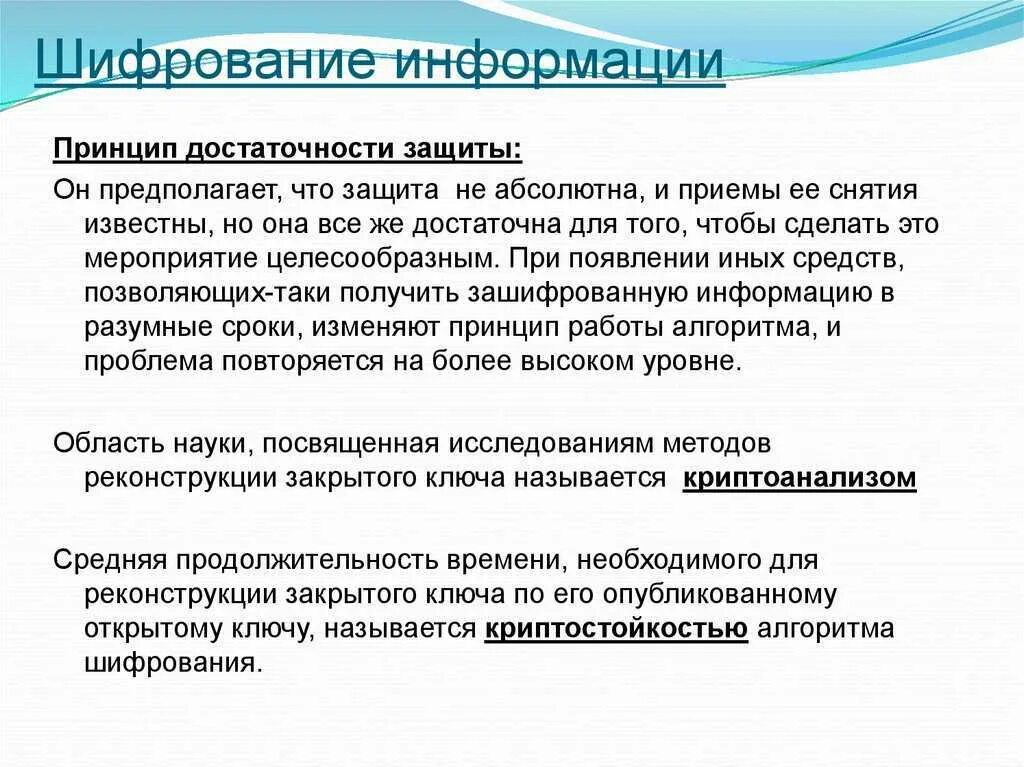 Шифрование информации

Принцип достаточности защиты:

Он предполагает, что защита  не абсолютна, и приемы ее снятия известны, но она все же достаточна для того, чтобы сделать это мероприятие целесообразным. При появлении иных средств, позволяющих-таки получить зашифрованную информацию в разумные сроки, изменяют принцип работы алгоритма, и проблема повторяется на более высоком уровне.

Область науки, посвященная исследованиям методов реконструкции закрытого ключа называется  криптоанализом

Средняя продолжительность времени, необходимого для реконструкции закрытого ключа по его опубликованному открытому ключу, называется криптостойкостью алгоритма шифрования.